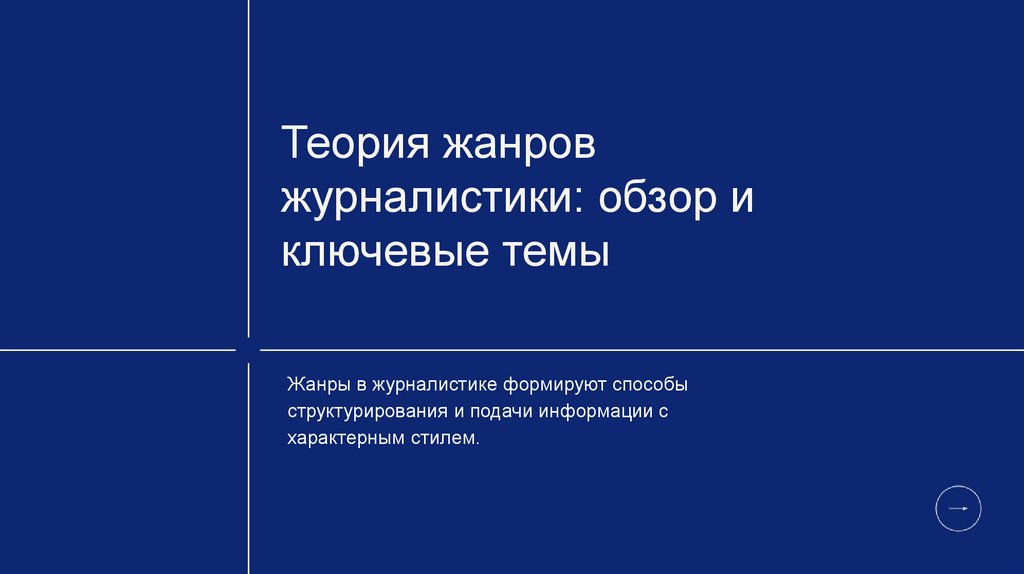 Теория жанров журналистики: обзор и ключевые темы

Жанры в журналистике формируют способы структурирования и подачи информации с характерным стилем.